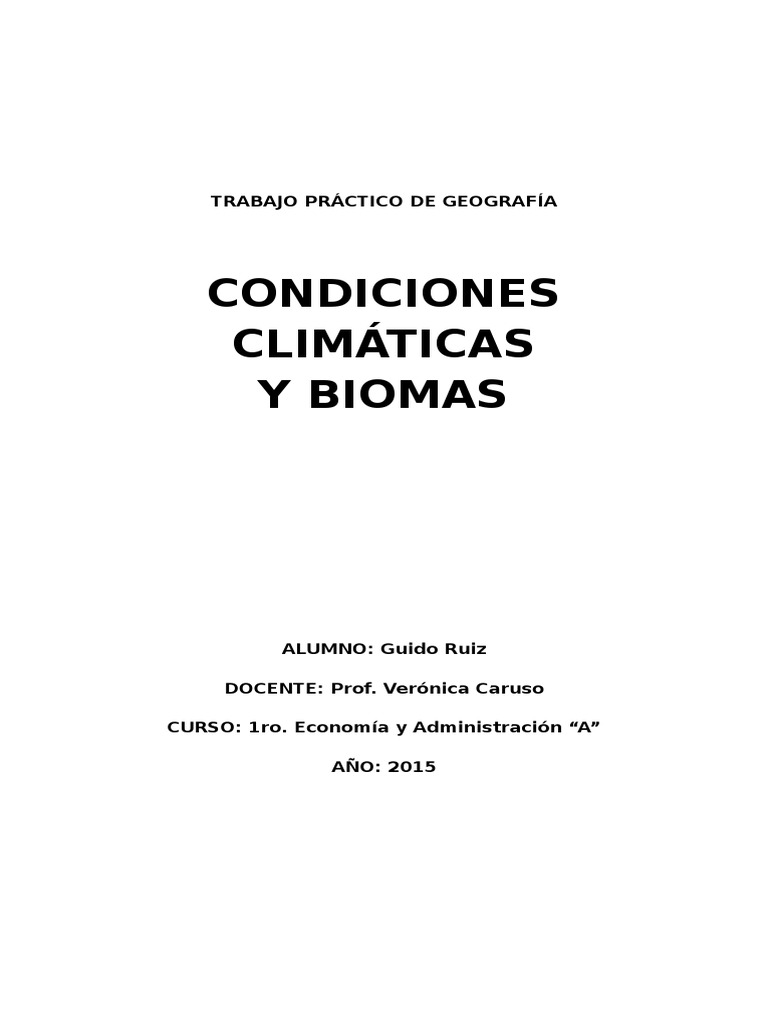 TRABAJO PRÁCTICO DE GEOGRAFÍA

CONDICIONES CLIMÁTICAS Y BIOMAS

ALUMNO: Guido Ruiz

DOCENTE: Prof. Verónica Caruso

CURSO: 1ro. Economía y Administración “A”

AÑO: 2015